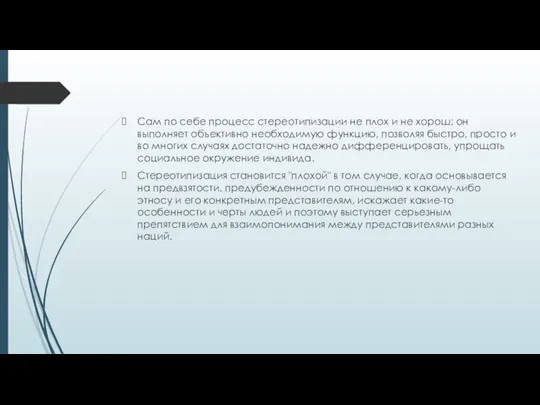 Сам по себе процесс стереотипизации не плох и не хорош; он выполняет объективно необходимую функцию, позволяя быстро, просто и во многих случаях достаточно надежно дифференцировать, упрощать социальное окружение индивида.

Стереотипизация становится "плохой" в том случае, когда основывается на предвзятости, предубежденности по отношению к какому-либо этносу и его конкретным представителям, искажает какие-то особенности и черты людей и поэтому выступает серьезным препятствием для взаимопонимания между представителями разных наций.